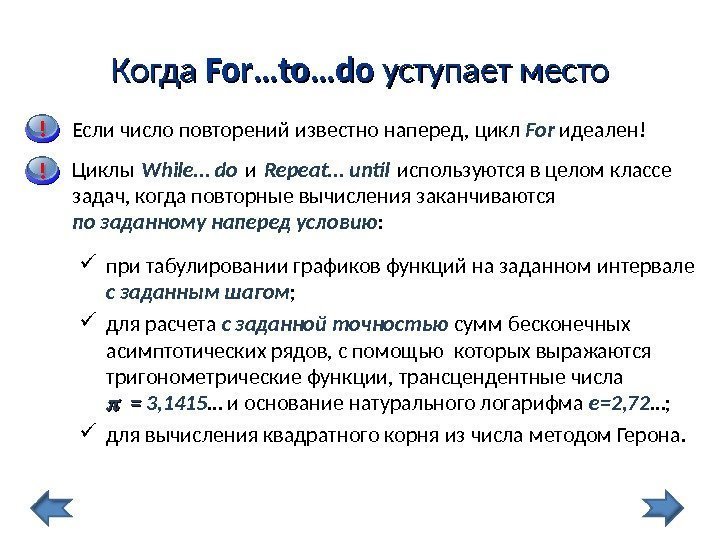 Когда For…to…do уступает место

! Если число повторений известно наперед, цикл For идеален!

! Циклы While… do и Repeat… until используются в целом классе задач, когда повторные вычисления заканчиваются по заданному наперед условию:

✓ при табулировании графиков функций на заданном интервале с заданным шагом;

✓ для расчета с заданной точностью сумм бесконечных асимптотических рядов, с помощью которых выражаются тригонометрические функции, трансцендентные числа $\pi$ = 3,1415… и основание натурального логарифма e=2,72…;

✓ для вычисления квадратного корня из числа методом Герона.